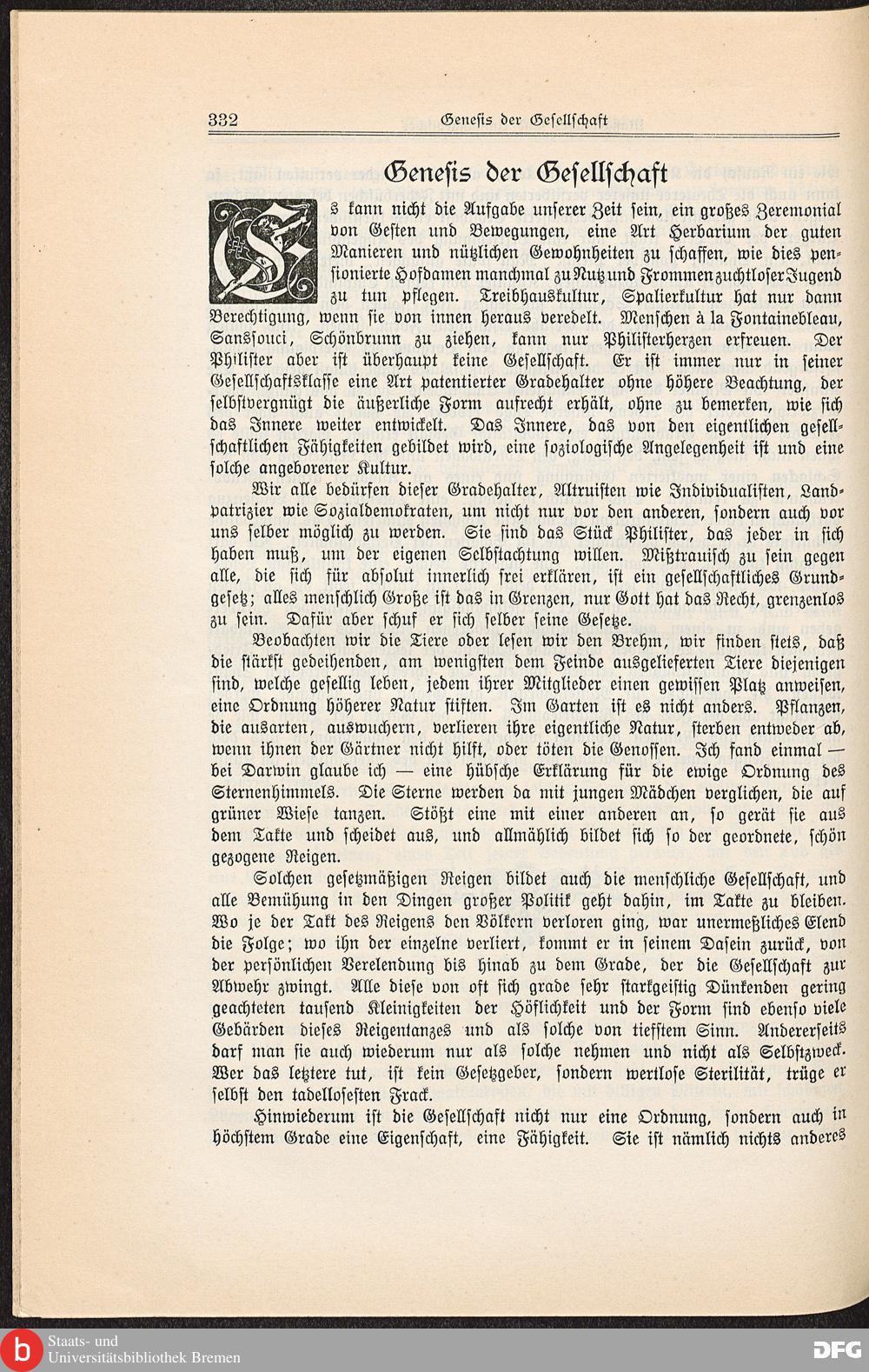 332 Genesis der Gesellschaft

Genesis der Gesellschaft

Es kann nicht die Aufgabe unserer Zeit sein, ein großes Zeremonial von Gesten und Bewegungen, eine Art Herbarium der guten Manieren und nützlichen Gewohnheiten zu schaffen, wie dies pensionierte Hofdamen manchmal zu Nutz und Frommen zuchtloser Jugend zu tun pflegen. Treibhauskultur, Spalierkultur hat nur dann Berechtigung, wenn sie von innen heraus veredelt. Menschen à la Fontainebleau, Sanssouci, Schönbrunn zu ziehen, kann nur Philisterherzen erfreuen. Der Philister aber ist überhaupt keine Gesellschaft. Er ist immer nur in seiner Gesellschaftsklasse eine Art patentierter Gradehalter ohne höhere Beachtung, der selbstvergnügt die äußerliche Form aufrecht erhält, ohne zu bemerken, wie sich das Innere weiter entwickelt. Das Innere, das von den eigentlichen gesellschaftlichen Fähigkeiten gebildet wird, eine soziologische Angelegenheit ist und eine solche angeborener Kultur.

Wir alle bedürfen dieser Gradehalter, Altruisten wie Individualisten, Landpatrizier wie Sozialdemokraten, um nicht nur vor den anderen, sondern auch vor uns selber möglich zu werden. Sie sind das Stück Philister, das jeder in sich haben muß, um der eigenen Selbstachtung willen. Mißtrauisch zu sein gegen alle, die sich für absolut innerlich frei erklären, ist ein gesellschaftliches Grundgesetz; alles menschlich Große ist das in Grenzen, nur Gott hat das Recht, grenzenlos zu sein. Dafür aber schuf er sich selber seine Gesetze.

Beobachten wir die Tiere oder lesen wir den Brehm, wir finden stets, daß die stärkst gedeihenden, am wenigsten dem Feinde ausgelieferten Tiere diejenigen sind, welche gesellig leben, jedem ihrer Mitglieder einen gewissen Platz anweisen, eine Ordnung höherer Natur stiften. Im Garten ist es nicht anders. Pflanzen, die ausarten, auswuchern, verlieren ihre eigentliche Natur, sterben entweder ab, wenn ihnen der Gärtner nicht hilft, oder töten die Genossen. Ich fand einmal — bei Darwin glaube ich — eine hübsche Erklärung für die ewige Ordnung des Sternenhimmels. Die Sterne werden da mit jungen Mädchen verglichen, die auf grüner Wiese tanzen. Stößt eine mit einer anderen an, so gerät sie aus dem Takte und scheidet aus, und allmählich bildet sich so der geordnete, schön gezogene Reigen.

Solchen gesetzmäßigen Reigen bildet auch die menschliche Gesellschaft, und alle Bemühung in den Dingen großer Politik geht dahin, im Takte zu bleiben. Wo je der Takt des Reigens den Völkern verloren ging, war unermeßliches Elend die Folge; wo ihn der einzelne verliert, kommt er in seinem Dasein zurück, von der persönlichen Verelendung bis hinab zu dem Grade, der die Gesellschaft zur Abwehr zwingt. Alle diese von oft sich grade sehr starkgeistig Dünkenden gering geachteten tausend Kleinigkeiten der Höflichkeit und der Form sind ebenso viele Gebärden dieses Reigentanzes und als solche von tiefstem Sinn. Andererseits darf man sie auch wiederum nur als solche nehmen und nicht als Selbstzweck. Wer das letztere tut, ist kein Gesetzgeber, sondern wertlose Sterilität, trüge er selbst den tadellosesten Frack.

Hinwiederum ist die Gesellschaft nicht nur eine Ordnung, sondern auch in höchstem Grade eine Eigenschaft, eine Fähigkeit. Sie ist nämlich nichts anderes

Staats- und Universitätsbibliothek Bremen

DFG